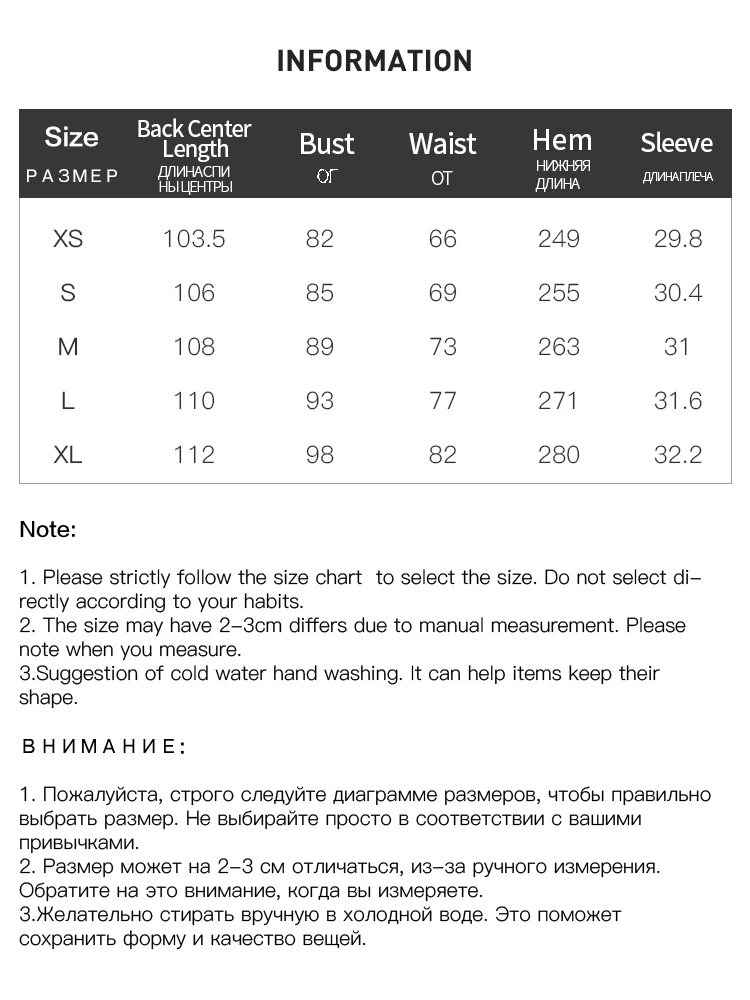 INFORMATION

| Size РАЗМЕР | Back Center Length ДЛИНАСПИ НЫЦЕНТРЫ | Bust ОГ | Waist ОТ | Hem НИЖНЯЯ ДЛИНА | Sleeve ДЛИНАПЛЕЧА |
|---|---|---|---|---|---|
| XS | 103.5 | 82 | 66 | 249 | 29.8 |
| S | 106 | 85 | 69 | 255 | 30.4 |
| M | 108 | 89 | 73 | 263 | 31 |
| L | 110 | 93 | 77 | 271 | 31.6 |
| XL | 112 | 98 | 82 | 280 | 32.2 |

Note:

1. Please strictly follow the size chart to select the size. Do not select directly according to your habits.
2. The size may have 2-3cm differs due to manual measurement. Please note when you measure.
3.Suggestion of cold water hand washing. It can help items keep their shape.

ВНИМАНИЕ:

1. Пожалуйста, строго следуйте диаграмме размеров, чтобы правильно выбрать размер. Не выбирайте просто в соответствии с вашими привычками.
2. Размер может на 2-3 см отличаться, из-за ручного измерения. Обратите на это внимание, когда вы измеряете.
3.Желательно стирать вручную в холодной воде. Это поможет сохранить форму и качество вещей.